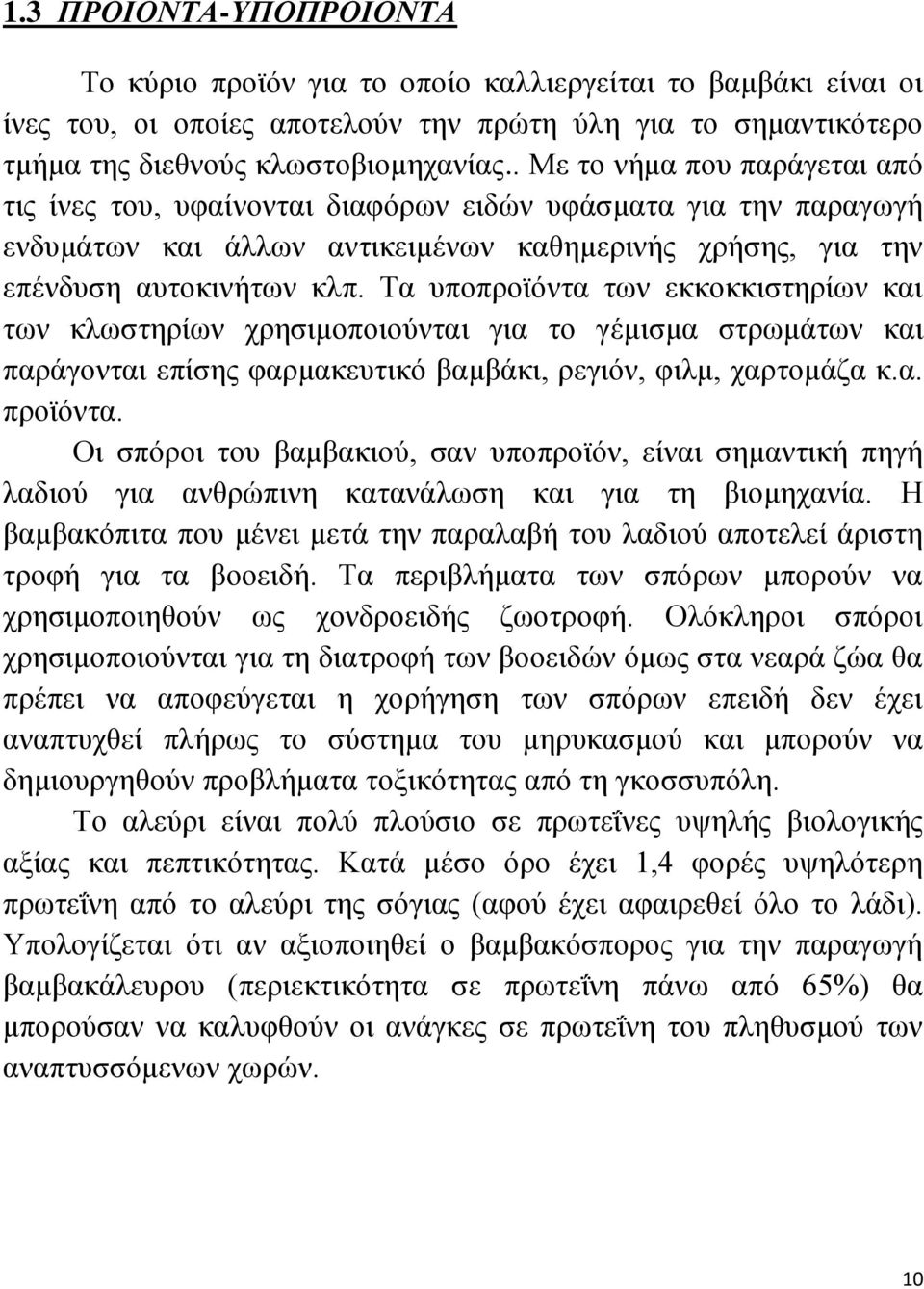 1.3 ΠΡΟΙΟΝΤΑ-ΥΠΟΠΡΟΙΟΝΤΑ

Το κύριο προϊόν για το οποίο καλλιεργείται το βαμβάκι είναι οι ίνες του, οι οποίες αποτελούν την πρώτη ύλη για το σημαντικότερο τμήμα της διεθνούς κλωστοβιομηχανίας.. Με το νήμα που παράγεται από τις ίνες του, υφαίνονται διαφόρων ειδών υφάσματα για την παραγωγή ενδυμάτων και άλλων αντικειμένων καθημερινής χρήσης, για την επένδυση αυτοκινήτων κλπ. Τα υποπροϊόντα των εκκοκκιστηρίων και των κλωστηρίων χρησιμοποιούνται για το γέμισμα στρωμάτων και παράγονται επίσης φαρμακευτικό βαμβάκι, ρεγιόν, φιλμ, χαρτομάζα κ.α. προϊόντα.

Οι σπόροι του βαμβακιού, σαν υποπροϊόν, είναι σημαντική πηγή λαδιού για ανθρώπινη κατανάλωση και για τη βιομηχανία. Η βαμβακόπιτα που μένει μετά την παραλαβή του λαδιού αποτελεί άριστη τροφή για τα βοοειδή. Τα περιβλήματα των σπόρων μπορούν να χρησιμοποιηθούν ως χονδροειδής ζωοτροφή. Ολόκληροι σπόροι χρησιμοποιούνται για τη διατροφή των βοοειδών όμως στα νεαρά ζώα θα πρέπει να αποφεύγεται η χορήγηση των σπόρων επειδή δεν έχει αναπτυχθεί πλήρως το σύστημα του μηρυκασμού και μπορούν να δημιουργηθούν προβλήματα τοξικότητας από τη γκοσσυπόλη.

Το αλεύρι είναι πολύ πλούσιο σε πρωτεΐνες υψηλής βιολογικής αξίας και πεπτικότητας. Κατά μέσο όρο έχει 1,4 φορές υψηλότερη πρωτεΐνη από το αλεύρι της σόγιας (αφού έχει αφαιρεθεί όλο το λάδι). Υπολογίζεται ότι αν αξιοποιηθεί ο βαμβακόσπορος για την παραγωγή βαμβακάλευρου (περιεκτικότητα σε πρωτεΐνη πάνω από 65%) θα μπορούσαν να καλυφθούν οι ανάγκες σε πρωτεΐνη του πληθυσμού των αναπτυσσόμενων χωρών.

10